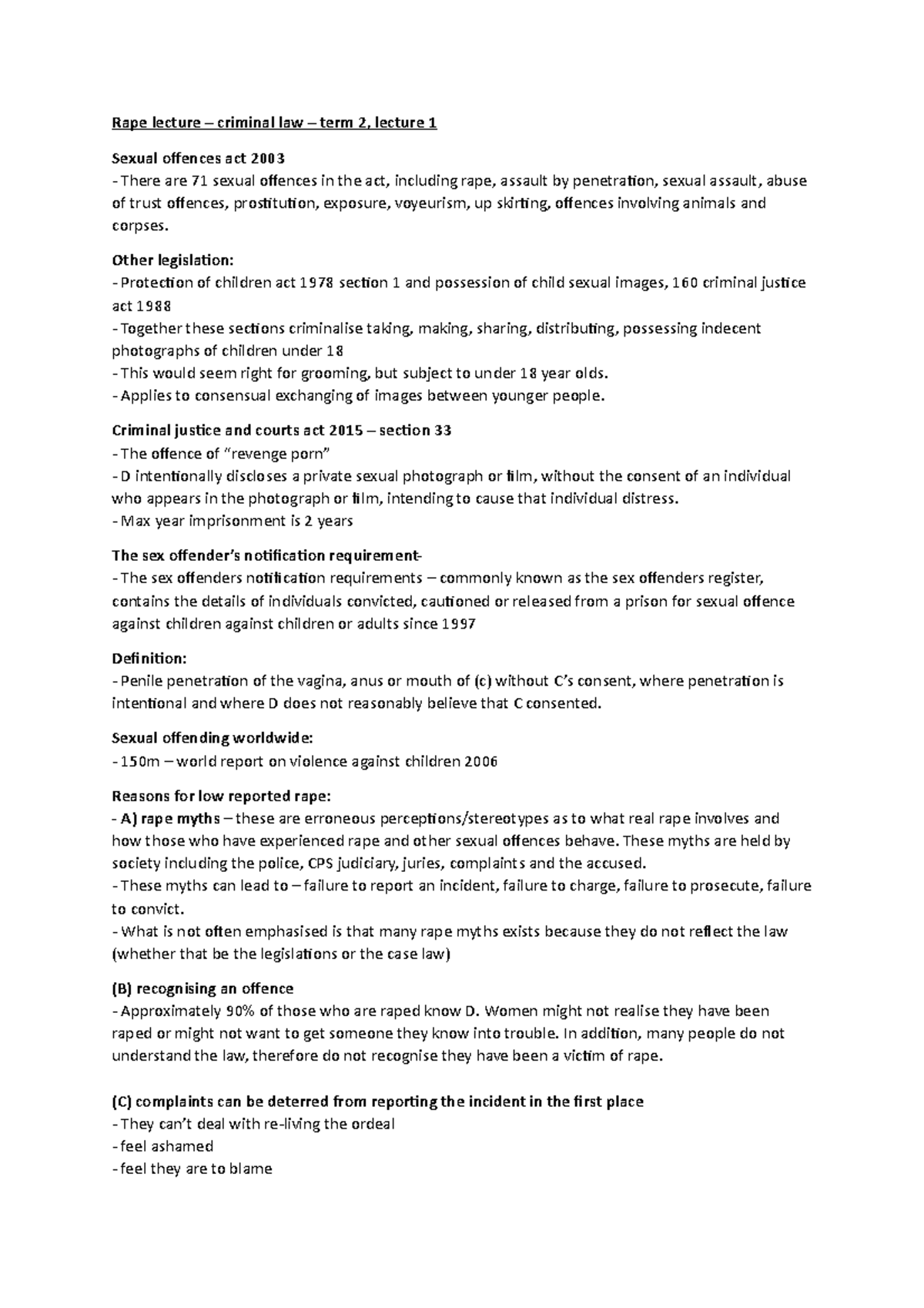 Rape lecture – criminal law – term 2, lecture 1

Sexual offences act 2003
- There are 71 sexual offences in the act, including rape, assault by penetration, sexual assault, abuse of trust offences, prostitution, exposure, voyeurism, up skirting, offences involving animals and corpses.

Other legislation:
- Protection of children act 1978 section 1 and possession of child sexual images, 160 criminal justice act 1988
- Together these sections criminalise taking, making, sharing, distributing, possessing indecent photographs of children under 18
- This would seem right for grooming, but subject to under 18 year olds.
- Applies to consensual exchanging of images between younger people.

Criminal justice and courts act 2015 – section 33
- The offence of "revenge porn"
- D intentionally discloses a private sexual photograph or film, without the consent of an individual who appears in the photograph or film, intending to cause that individual distress.
- Max year imprisonment is 2 years

The sex offender's notification requirement-
- The sex offenders notification requirements – commonly known as the sex offenders register, contains the details of individuals convicted, cautioned or released from a prison for sexual offence against children against children or adults since 1997

Definition:
- Penile penetration of the vagina, anus or mouth of (c) without C's consent, where penetration is intentional and where D does not reasonably believe that C consented.

Sexual offending worldwide:
- 150m – world report on violence against children 2006

Reasons for low reported rape:
- A) rape myths – these are erroneous perceptions/stereotypes as to what real rape involves and how those who have experienced rape and other sexual offences behave. These myths are held by society including the police, CPS judiciary, juries, complaints and the accused.
- These myths can lead to – failure to report an incident, failure to charge, failure to prosecute, failure to convict.
- What is not often emphasised is that many rape myths exists because they do not reflect the law (whether that be the legislations or the case law)

(B) recognising an offence
- Approximately 90% of those who are raped know D. Women might not realise they have been raped or might not want to get someone they know into trouble. In addition, many people do not understand the law, therefore do not recognise they have been a victim of rape.

(C) complaints can be deterred from reporting the incident in the first place
- They can't deal with re-living the ordeal
- feel ashamed
- feel they are to blame